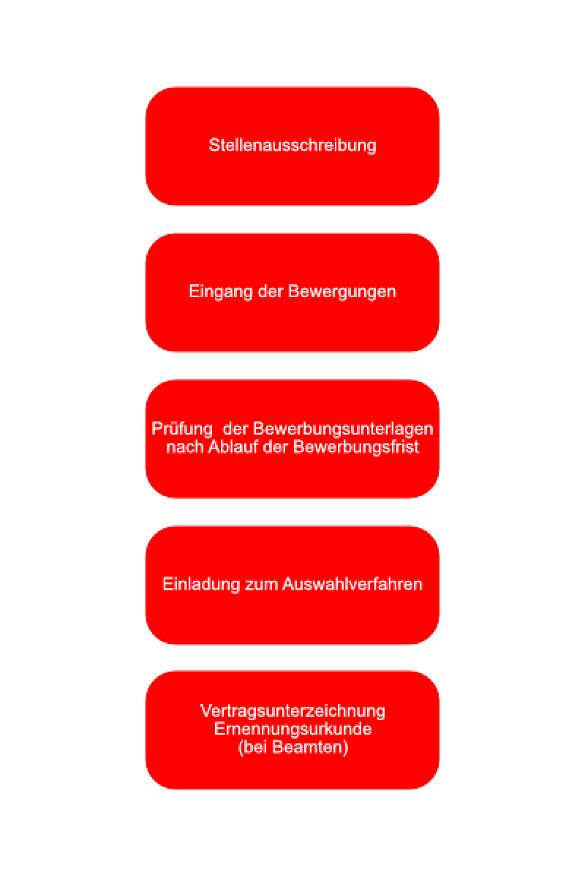 Stellenausschreibung

Eingang der Bewergungen

Prüfung der Bewerbungsunterlagen nach Ablauf der Bewerbungsfrist

Einladung zum Auswahlverfahren

Vertragsunterzeichnung
Ernennungsurkunde
(bei Beamten)